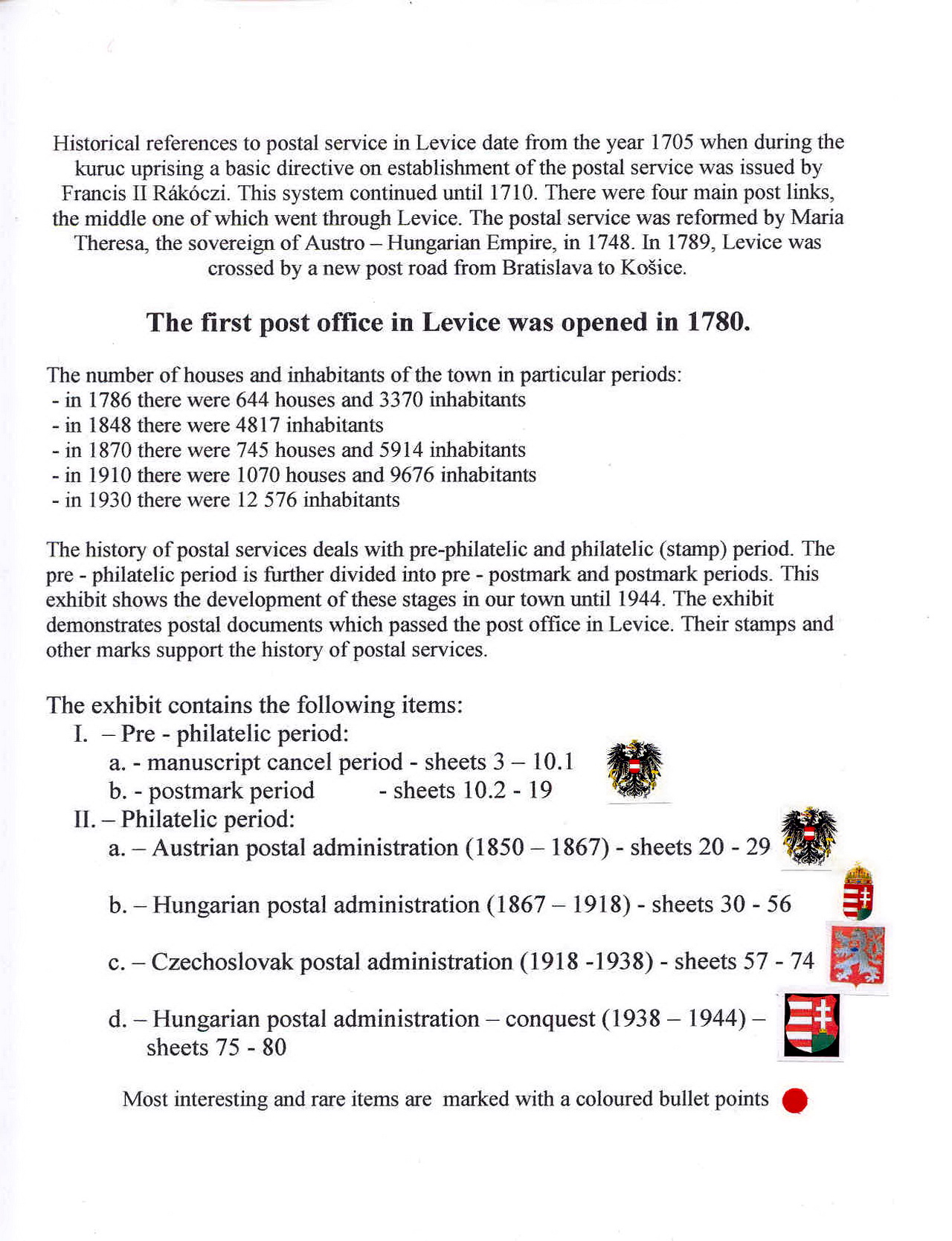 Historical references to postal service in Levice date from the year 1705 when during the kuruc uprising a basic directive on establishment of the postal service was issued by Francis II Rákóczi. This system continued until 1710. There were four main post links, the middle one of which went through Levice. The postal service was reformed by Maria Theresa, the sovereign of Austro – Hungarian Empire, in 1748. In 1789, Levice was crossed by a new post road from Bratislava to Košice.

The first post office in Levice was opened in 1780.

The number of houses and inhabitants of the town in particular periods:
- in 1786 there were 644 houses and 3370 inhabitants
- in 1848 there were 4817 inhabitants
- in 1870 there were 745 houses and 5914 inhabitants
- in 1910 there were 1070 houses and 9676 inhabitants
- in 1930 there were 12 576 inhabitants

The history of postal services deals with pre-philatelic and philatelic (stamp) period. The pre - philatelic period is further divided into pre - postmark and postmark periods. This exhibit shows the development of these stages in our town until 1944. The exhibit demonstrates postal documents which passed the post office in Levice. Their stamps and other marks support the history of postal services.

The exhibit contains the following items:
I. – Pre - philatelic period:
a. - manuscript cancel period - sheets 3 – 10.1
b. - postmark period - sheets 10.2 - 19
II. – Philatelic period:
a. – Austrian postal administration (1850 – 1867) - sheets 20 - 29
b. – Hungarian postal administration (1867 – 1918) - sheets 30 - 56
c. – Czechoslovak postal administration (1918 -1938) - sheets 57 - 74
d. – Hungarian postal administration – conquest (1938 – 1944) – sheets 75 - 80

Most interesting and rare items are marked with a coloured bullet points